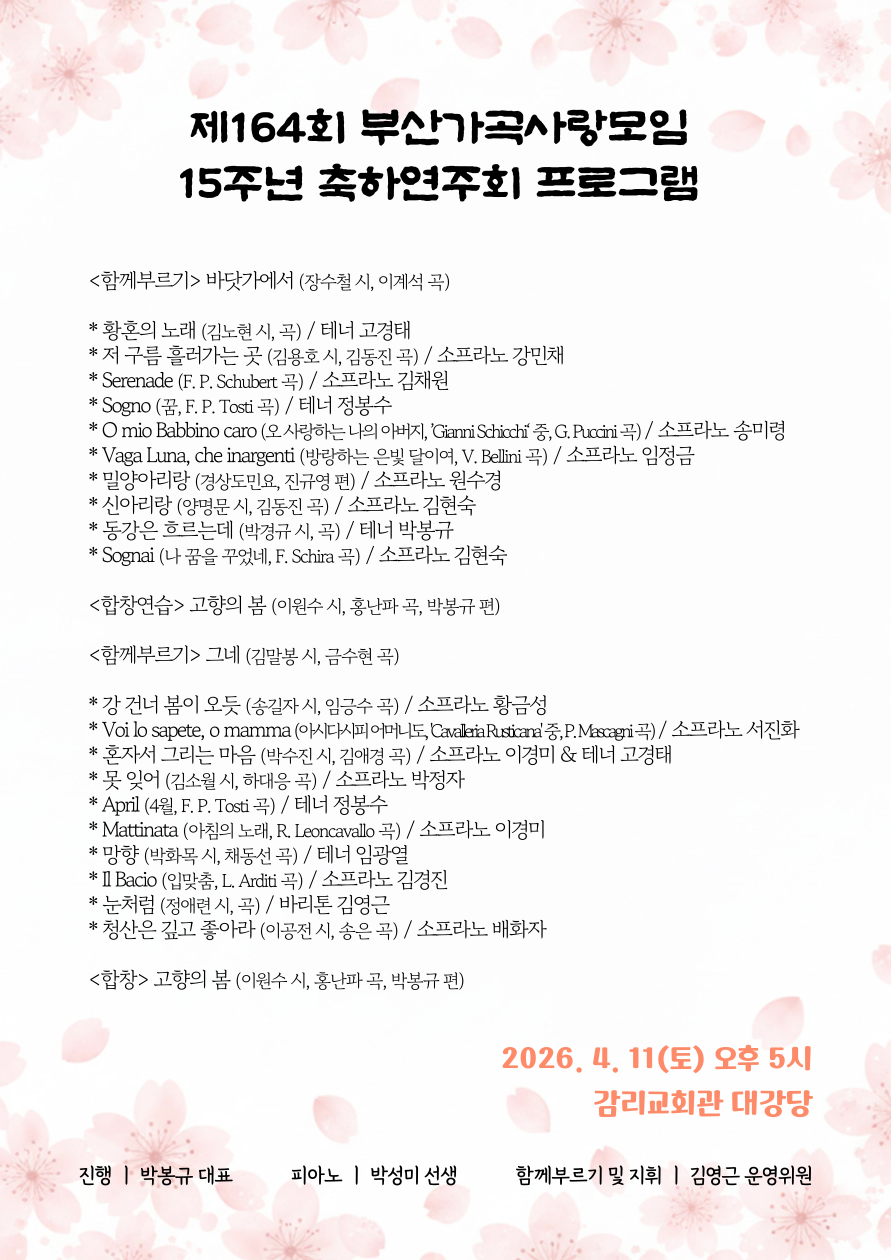 제164회 부산가곡사랑모임
15주년 축하연주회 프로그램

<함께부르기> 바닷가에서 (장수철 시, 이계석 곡)

* 황혼의 노래 (김노현 시, 곡) / 테너 고경태
* 저 구름 흘러가는 곳 (김용호 시, 김동진 곡) / 소프라노 강민채
* Serenade (F. P. Schubert 곡) / 소프라노 김채원
* Sogno (꿈, F. P. Tosti 곡) / 테너 정봉수
* O mio Babbino caro (오 사랑하는 나의 아버지, 'Gianni Schicchi' 중, G. Puccini 곡) / 소프라노 송미령
* Vaga Luna, che inargenti (방랑하는 은빛 달이여, V. Bellini 곡) / 소프라노 임정금
* 밀양아리랑 (경상도민요, 진규영 편) / 소프라노 원수경
* 신아리랑 (양명문 시, 김동진 곡) / 소프라노 김현숙
* 동강은 흐르는데 (박경규 시, 곡) / 테너 박봉규
* Sognai (나 꿈을 꾸었네, F. Schira 곡) / 소프라노 김현숙

<합창연습> 고향의 봄 (이원수 시, 홍난파 곡, 박봉규 편)

<함께부르기> 그네 (김말봉 시, 금수현 곡)

* 강 건너 봄이 오듯 (송길자 시, 임긍수 곡) / 소프라노 황금성
* Voi lo sapete, o mamma (아시다시피 어머니도, 'Cavalleria Rusticana' 중, P. Mascagni 곡) / 소프라노 서진화
* 혼자서 그리는 마음 (박수진 시, 김애경 곡) / 소프라노 이경미 & 테너 고경태
* 못 잊어 (김소월 시, 하대응 곡) / 소프라노 박정자
* April (4월, F. P. Tosti 곡) / 테너 정봉수
* Mattinata (아침의 노래, R. Leoncavallo 곡) / 소프라노 이경미
* 망향 (박화목 시, 채동선 곡) / 테너 임광열
* Il Bacio (입맞춤, L. Arditi 곡) / 소프라노 김경진
* 눈처럼 (정애련 시, 곡) / 바리톤 김영근
* 청산은 깊고 좋아라 (이공전 시, 송은 곡) / 소프라노 배화자

<합창> 고향의 봄 (이원수 시, 홍난파 곡, 박봉규 편)

2026. 4. 11(토) 오후 5시
감리교회관 대강당

진행 | 박봉규 대표 피아노 | 박성미 선생 함께부르기 및 지휘 | 김영근 운영위원